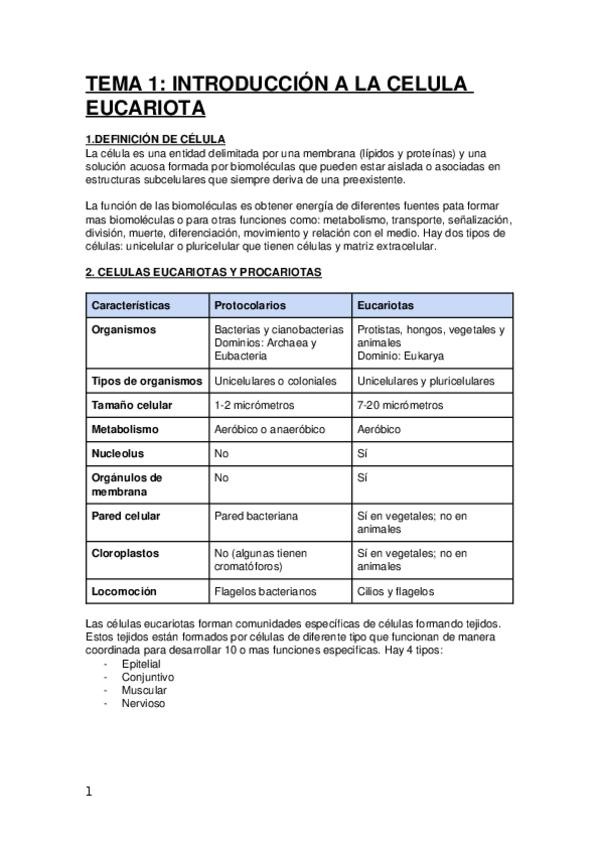 TEMA 1: INTRODUCCIÓN A LA CELULA EUCARIOTA

1.DEFINICIÓN DE CÉLULA
La célula es una entidad delimitada por una membrana (lípidos y proteínas) y una solución acuosa formada por biomoléculas que pueden estar aislada o asociadas en estructuras subcelulares que siempre deriva de una preexistente.

La función de las biomoléculas es obtener energía de diferentes fuentes pata formar mas biomoléculas o para otras funciones como: metabolismo, transporte, señalización, división, muerte, diferenciación, movimiento y relación con el medio. Hay dos tipos de células: unicelular o pluricelular que tienen células y matriz extracelular.

2. CELULAS EUCARIOTAS Y PROCARIOTAS

| Características | Protocolarios | Eucariotas |
|---|---|---|
| Organismos | Bacterias y cianobacterias Dominios: Archaea y Eubacteria | Protistas, hongos, vegetales y animales Dominio: Eukarya |
| Tipos de organismos | Unicelulares o coloniales | Unicelulares y pluricelulares |
| Tamaño celular | 1-2 micrómetros | 7-20 micrómetros |
| Metabolismo | Aeróbico o anaeróbico | Aeróbico |
| Nucleolus | No | Sí |
| Orgánulos de membrana | No | Sí |
| Pared celular | Pared bacteriana | Sí en vegetales; no en animales |
| Cloroplastos | No (algunas tienen cromatóforos) | Sí en vegetales; no en animales |
| Locomoción | Flagelos bacterianos | Cilios y flagelos |

Las células eucariotas forman comunidades específicas de células formando tejidos. Estos tejidos están formados por células de diferente tipo que funcionan de manera coordinada para desarrollar 10 o mas funciones específicas. Hay 4 tipos:
- Epitelial
- Conjuntivo
- Muscular
- Nervioso

1